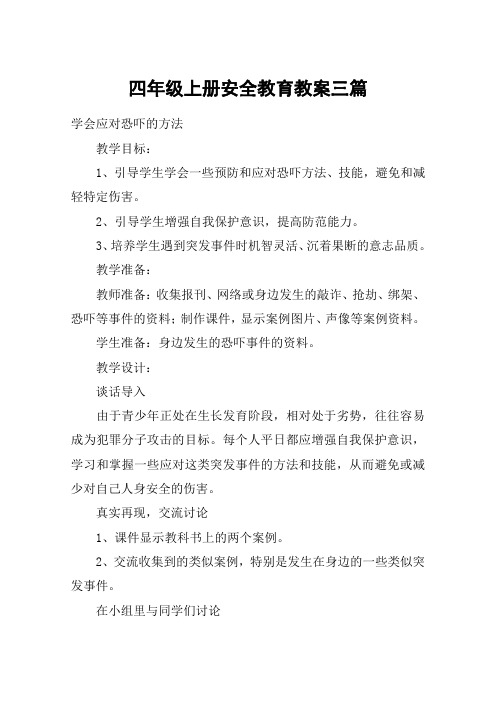 四年级上册安全教育教案三篇

学会应对恐吓的方法

教学目标：

1、引导学生学会一些预防和应对恐吓方法、技能，避免和减轻特定伤害。

2、引导学生增强自我保护意识，提高防范能力。

3、培养学生遇到突发事件时机智灵活、沉着果断的意志品质。

教学准备：

教师准备：收集报刊、网络或身边发生的敲诈、抢劫、绑架、恐吓等事件的资料；制作课件，显示案例图片、声像等案例资料。

学生准备：身边发生的恐吓事件的资料。

教学设计：

谈话导入

由于青少年正处在生长发育阶段，相对处于劣势，往往容易成为犯罪分子攻击的目标。每个人平日都应增强自我保护意识，学习和掌握一些应对这类突发事件的方法和技能，从而避免或减少对自己人身安全的伤害。

真实再现，交流讨论

1、课件显示教科书上的两个案例。

2、交流收集到的类似案例，特别是发生在身边的一些类似突发事件。

在小组里与同学们讨论